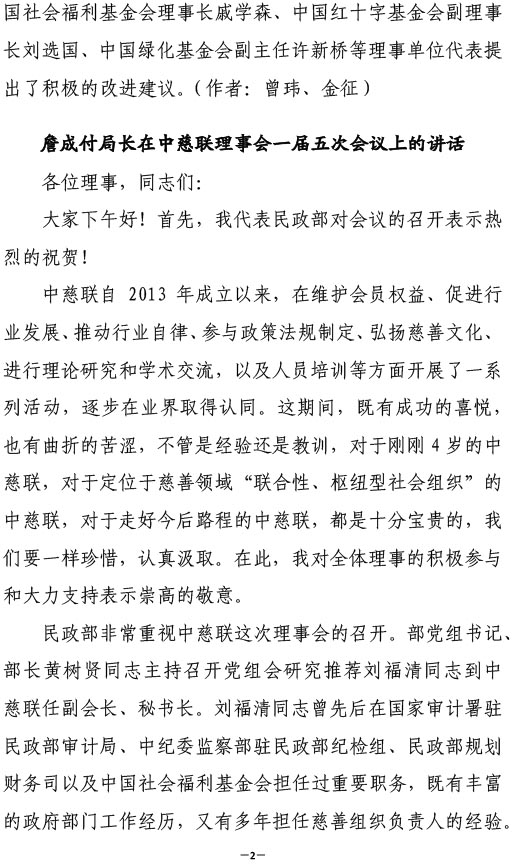 国社会福利基金会理事长戚学森、中国红十字基金会副理事长刘选国、中国绿化基金会副主任许新桥等理事单位代表提出了积极的改进建议。（作者：曾玮、金征）

詹成付局长在中慈联理事会一届五次会议上的讲话

各位理事，同志们：

大家下午好！首先，我代表民政部对会议的召开表示热烈的祝贺！

中慈联自 2013 年成立以来，在维护会员权益、促进行业发展、推动行业自律、参与政策法规制定、弘扬慈善文化、进行理论研究和学术交流，以及人员培训等方面开展了一系列活动，逐步在业界取得认同。这期间，既有成功的喜悦，也有曲折的苦涩，不管是经验还是教训，对于刚刚 4 岁的中慈联，对于定位于慈善领域“联合性、枢纽型社会组织”的中慈联，对于走好今后路程的中慈联，都是十分宝贵的，我们要一样珍惜，认真汲取。在此，我对全体理事的积极参与和大力支持表示崇高的敬意。

民政部非常重视中慈联这次理事会的召开。部党组书记、部长黄树贤同志主持召开党组会研究推荐刘福清同志到中慈联任副会长、秘书长。刘福清同志曾先后在国家审计署驻民政部审计局、中纪委监察部驻民政部纪检组、民政部规划财务司以及中国社会福利基金会担任过重要职务，既有丰富的政府部门工作经历，又有多年担任慈善组织负责人的经验。

—2—